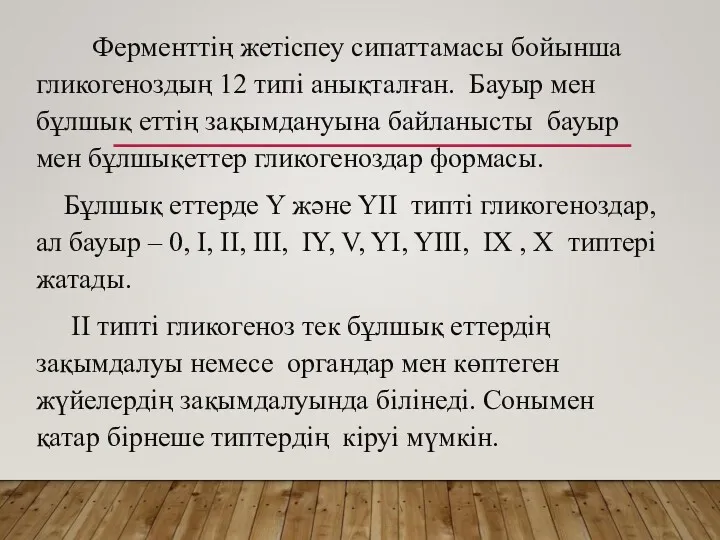 Ферменттің жетіспеу сипаттамасы бойынша гликогеноздың 12 типі анықталған. Бауыр мен бұлшық еттің зақымдануына байланысты бауыр мен бұлшықеттер гликогеноздар формасы.

Бұлшық еттерде Y және YII типті гликогеноздар, ал бауыр – 0, I, II, III, IY, V, YI, YIII, IX , X типтері жатады.

II типті гликогеноз тек бұлшық еттердің зақымдалуы немесе органдар мен көптеген жүйелердің зақымдалуында білінеді. Сонымен қатар бірнеше типтердің кіруі мүмкін.